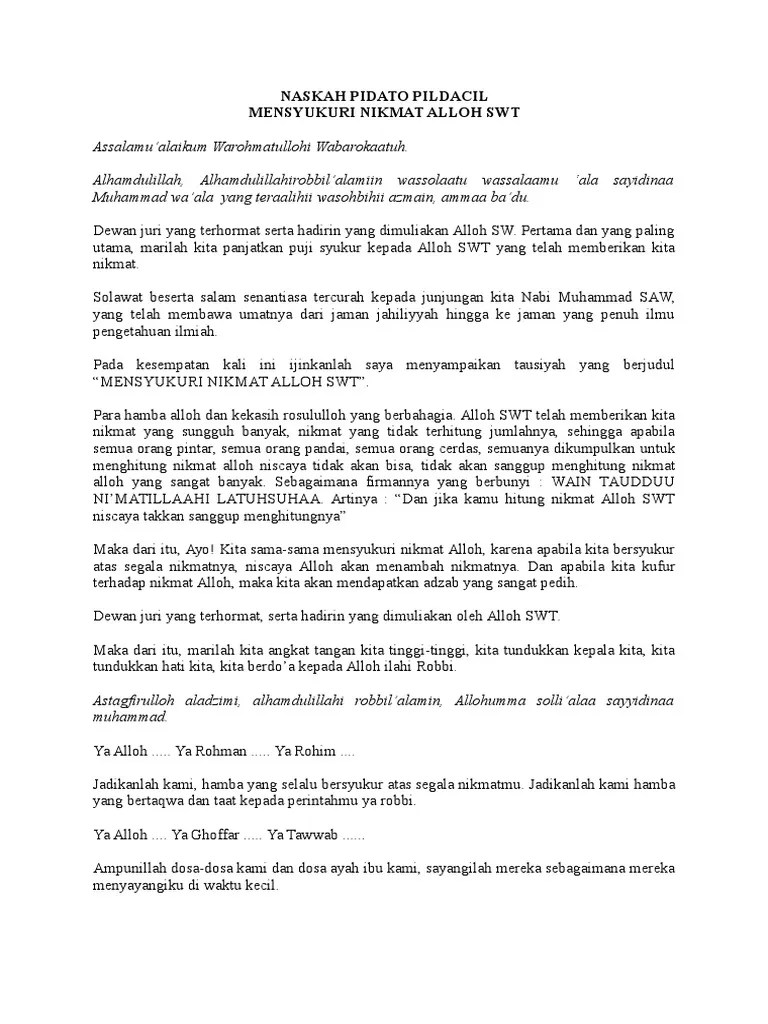 NASKAH PIDATO PILDACIL
MENSYUKURI NIKMAT ALLOH SWT

Assalamu'alaikum Warohmatullohi Wabarokaatuh.

Alhamdulillah, Alhamdulillahirobbil'alamiin wassolaatu wassalaamu 'ala sayidinaa Muhammad wa'ala yang teraalihii wasohbihii azmain, ammaa ba'du.

Dewan juri yang terhormat serta hadirin yang dimuliakan Alloh SW. Pertama dan yang paling utama, marilah kita panjatkan puji syukur kepada Alloh SWT yang telah memberikan kita nikmat.

Solawat beserta salam senantiasa tercurah kepada junjungan kita Nabi Muhammad SAW, yang telah membawa umatnya dari jaman jahiliyyah hingga ke jaman yang penuh ilmu pengetahuan ilmiah.

Pada kesempatan kali ini ijinkanlah saya menyampaikan tausiyah yang berjudul "MENSYUKURI NIKMAT ALLOH SWT".

Para hamba alloh dan kekasih rosululloh yang berbahagia. Alloh SWT telah memberikan kita nikmat yang sungguh banyak, nikmat yang tidak terhitung jumlahnya, sehingga apabila semua orang pintar, semua orang pandai, semua orang cerdas, semuanya dikumpulkan untuk menghitung nikmat alloh niscaya tidak akan bisa, tidak akan sanggup menghitung nikmat alloh yang sangat banyak. Sebagaimana firmannya yang berbunyi : WAIN TAUDDUU NI'MATILLAAHI LATUHSUHAA. Artinya : "Dan jika kamu hitung nikmat Alloh SWT niscaya takkan sanggup menghitungnya"

Maka dari itu, Ayo! Kita sama-sama mensyukuri nikmat Alloh, karena apabila kita bersyukur atas segala nikmatnya, niscaya Alloh akan menambah nikmatnya. Dan apabila kita kufur terhadap nikmat Alloh, maka kita akan mendapatkan adzab yang sangat pedih.

Dewan juri yang terhormat, serta hadirin yang dimuliakan oleh Alloh SWT.

Maka dari itu, marilah kita angkat tangan kita tinggi-tinggi, kita tundukkan kepala kita, kita tundukkan hati kita, kita berdo'a kepada Alloh ilahi Robbi.

Astagfirulloh aladzimi, alhamdulillahi robbil'alamin, Allohumma solli'alaa sayyidinaa muhammad.

Ya Alloh ..... Ya Rohman ..... Ya Rohim ....

Jadikanlah kami, hamba yang selalu bersyukur atas segala nikmatmu. Jadikanlah kami hamba yang bertaqwa dan taat kepada perintahmu ya robbi.

Ya Alloh .... Ya Ghoffar ..... Ya Tawwab ......

Ampunillah dosa-dosa kami dan dosa ayah ibu kami, sayangilah mereka sebagaimana mereka menyayangiku di waktu kecil.